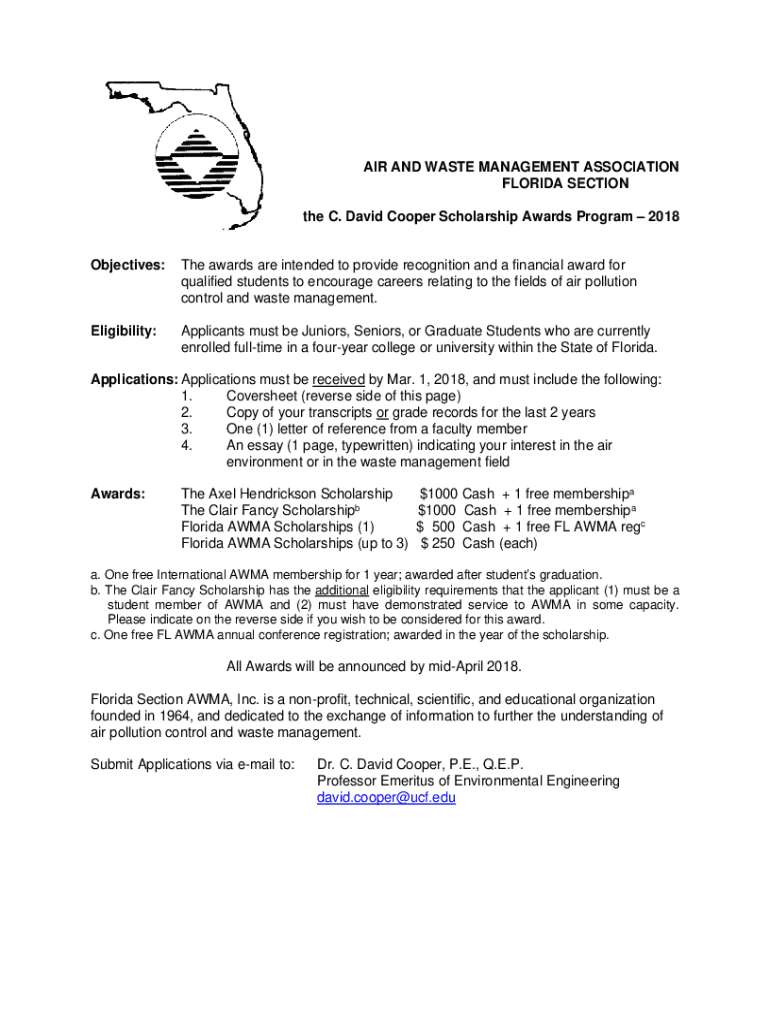 AIR AND WASTE MANAGEMENT ASSOCIATION
FLORIDA SECTION

the C. David Cooper Scholarship Awards Program – 2018

Objectives: The awards are intended to provide recognition and a financial award for qualified students to encourage careers relating to the fields of air pollution control and waste management.

Eligibility: Applicants must be Juniors, Seniors, or Graduate Students who are currently enrolled full-time in a four-year college or university within the State of Florida.

Applications: Applications must be received by Mar. 1, 2018, and must include the following:
1. Coversheet (reverse side of this page)
2. Copy of your transcripts or grade records for the last 2 years
3. One (1) letter of reference from a faculty member
4. An essay (1 page, typewritten) indicating your interest in the air environment or in the waste management field

Awards: The Axel Hendrickson Scholarship $1000 Cash + 1 free membership$^a$
The Clair Fancy Scholarship$^b$ $1000 Cash + 1 free membership$^a$
Florida AWMA Scholarships (1) $ 500 Cash + 1 free FL AWMA reg$^c$
Florida AWMA Scholarships (up to 3) $ 250 Cash (each)

a. One free International AWMA membership for 1 year; awarded after student's graduation.
b. The Clair Fancy Scholarship has the additional eligibility requirements that the applicant (1) must be a student member of AWMA and (2) must have demonstrated service to AWMA in some capacity. Please indicate on the reverse side if you wish to be considered for this award.
c. One free FL AWMA annual conference registration; awarded in the year of the scholarship.

All Awards will be announced by mid-April 2018.

Florida Section AWMA, Inc. is a non-profit, technical, scientific, and educational organization founded in 1964, and dedicated to the exchange of information to further the understanding of air pollution control and waste management.

Submit Applications via e-mail to: Dr. C. David Cooper, P.E., Q.E.P.
Professor Emeritus of Environmental Engineering
david.cooper@ucf.edu